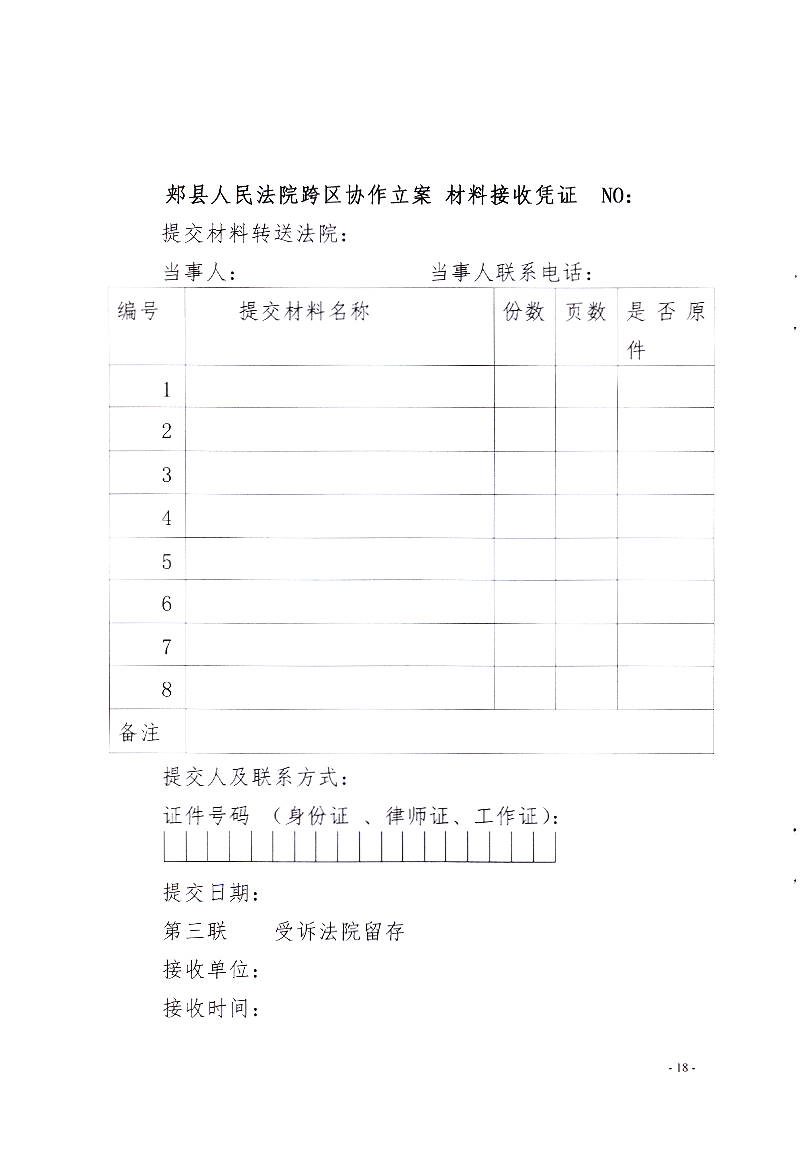 郏县人民法院跨区协作立案 材料接收凭证 NO：

提交材料转送法院：

当事人： 当事人联系电话：

| 编号 | 提交材料名称 | 份数 | 页数 | 是否原件 |
|---|---|---|---|---|
| 1 | | | | |
| 2 | | | | |
| 3 | | | | |
| 4 | | | | |
| 5 | | | | |
| 6 | | | | |
| 7 | | | | |
| 8 | | | | |
| 备注 | | | | |

提交人及联系方式：

证件号码 （身份证 、律师证、工作证）：

提交日期：

第三联 受诉法院留存

接收单位：

接收时间：

- 18 -